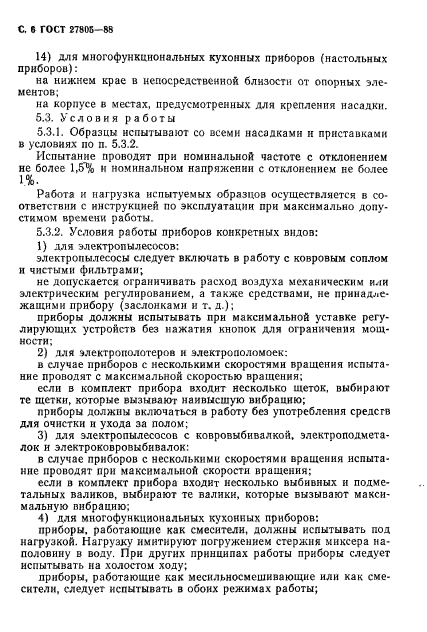 С. 6 ГОСТ 27805—88

14) для многофункциональных кухонных приборов (настольных приборов):

на нижнем крае в непосредственной близости от опорных элементов;

на корпусе в местах, предусмотренных для крепления насадки.

5.3. Условия работы

5.3.1. Образцы испытывают со всеми насадками и приставками в условиях по п. 5.3.2.

Испытание проводят при номинальной частоте с отклонением не более 1,5% и номинальном напряжении с отклонением не более 1%.

Работа и нагрузка испытуемых образцов осуществляется в соответствии с инструкцией по эксплуатации при максимально допустимом времени работы.

5.3.2. Условия работы приборов конкретных видов:

1) для электропылесосов:

электропылесосы следует включать в работу с ковровым соплом и чистыми фильтрами;

не допускается ограничивать расход воздуха механическим или электрическим регулированием, а также средствами, не принадлежащими прибору (заслонками и т. д.);

приборы должны испытывать при максимальной уставке регулирующих устройств без нажатия кнопок для ограничения мощности;

2) для электрополотеров и электрополомоек:

в случае приборов с несколькими скоростями вращения испытание проводят с максимальной скоростью вращения;

если в комплект прибора входит несколько щеток, выбирают те щетки, которые вызывают наивысшую вибрацию;

приборы должны включаться в работу без употребления средств для очистки и ухода за полом;

3) для электропылесосов с ковровыбивалкой, электроподметалок и электроковровыбивалок:

в случае приборов с несколькими скоростями вращения испытание проводят при максимальной скорости вращения;

если в комплект прибора входит несколько выбивных и подметальных валиков, выбирают те валики, которые вызывают максимальную вибрацию;

4) для многофункциональных кухонных приборов:

приборы, работающие как смесители, должны испытывать под нагрузкой. Нагрузку имитируют погружением стержня миксера наполовину в воду. При других принципах работы приборы следует испытывать на холостом ходу;

приборы, работающие как месильносмешивающие или как смесители, следует испытывать в обоих режимах работы;